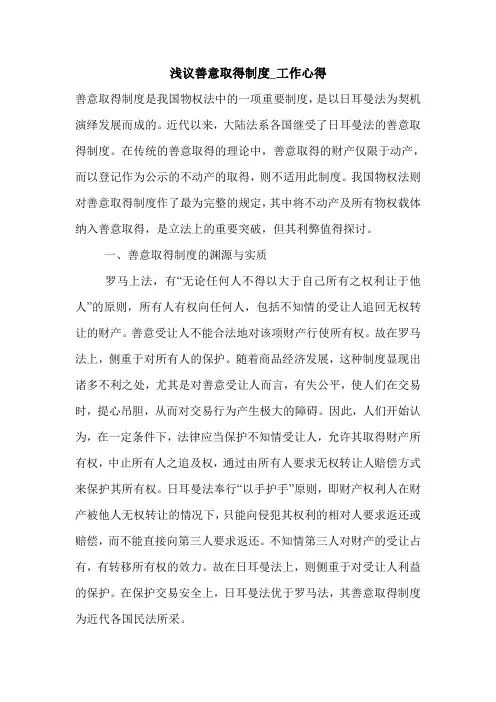 浅议善意取得制度_工作心得

善意取得制度是我国物权法中的一项重要制度，是以日耳曼法为契机演绎发展而成的。近代以来，大陆法系各国继受了日耳曼法的善意取得制度。在传统的善意取得的理论中，善意取得的财产仅限于动产，而以登记作为公示的不动产的取得，则不适用此制度。我国物权法则对善意取得制度作了最为完整的规定，其中将不动产及所有物权载体纳入善意取得，是立法上的重要突破，但其利弊值得探讨。

一、善意取得制度的渊源与实质

罗马上法，有“无论任何人不得以大于自己所有之权利让于他人”的原则，所有人有权向任何人，包括不知情的受让人追回无权转让的财产。善意受让人不能合法地对该项财产行使所有权。故在罗马法上，侧重于对所有人的保护。随着商品经济发展，这种制度显现出诸多不利之处，尤其是对善意受让人而言，有失公平，使人们在交易时，提心吊胆，从而对交易行为产生极大的障碍。因此，人们开始认为，在一定条件下，法律应当保护不知情受让人，允许其取得财产所有权，中止所有人之追及权，通过由所有人要求无权转让人赔偿方式来保护其所有权。日耳曼法奉行“以手护手”原则，即财产权利人在财产被他人无权转让的情况下，只能向侵犯其权利的相对人要求返还或赔偿，而不能直接向第三人要求返还。不知情第三人对财产的受让占有，有转移所有权的效力。故在日耳曼法上，则侧重于对受让人利益的保护。在保护交易安全上，日耳曼法优于罗马法，其善意取得制度为近代各国民法所采。